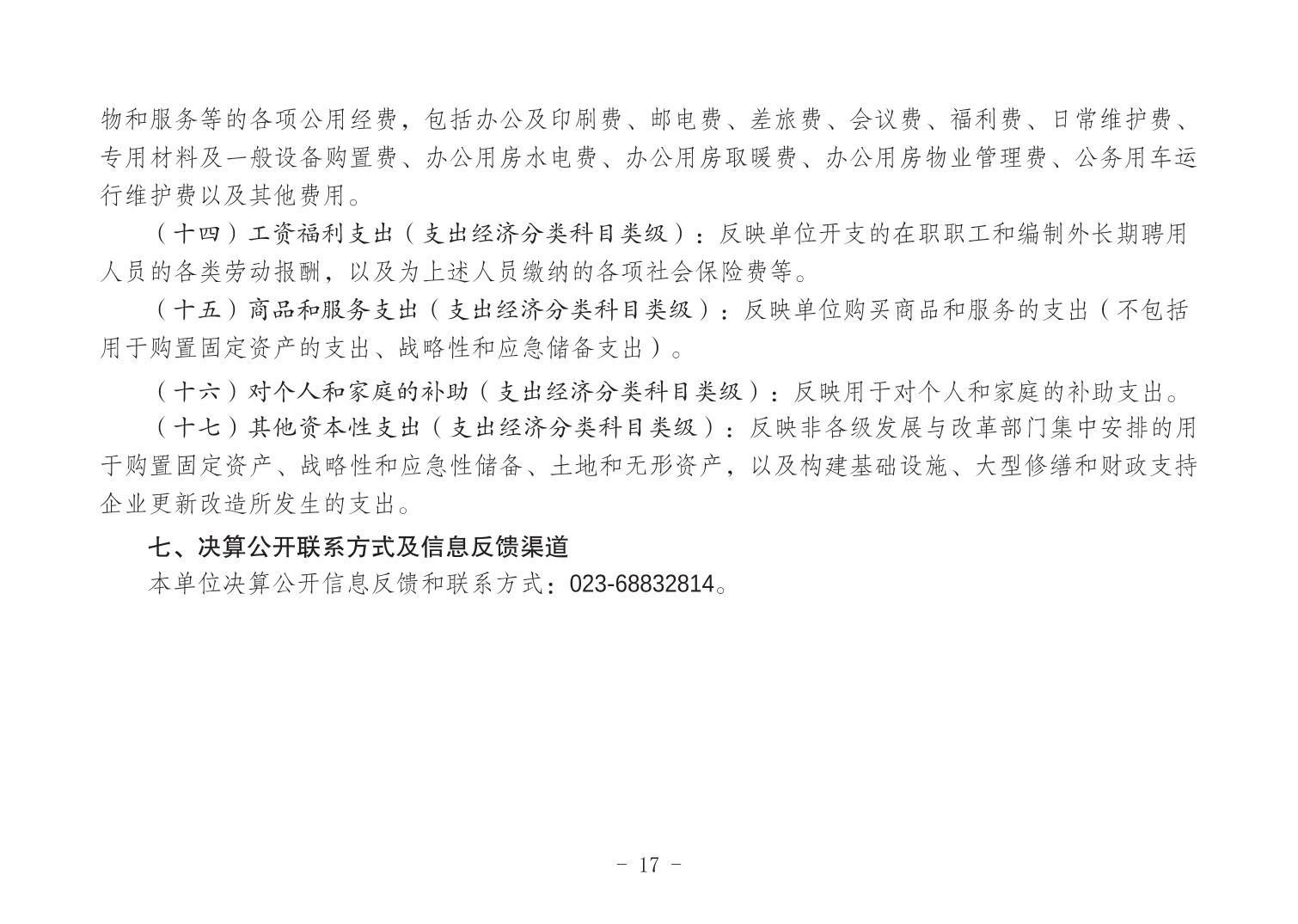 物和服务等的各项公用经费，包括办公及印刷费、邮电费、差旅费、会议费、福利费、日常维护费、专用材料及一般设备购置费、办公用房水电费、办公用房取暖费、办公用房物业管理费、公务用车运行维护费以及其他费用。

（十四）工资福利支出（支出经济分类科目类级）：反映单位开支的在职职工和编制外长期聘用人员的各类劳动报酬，以及为上述人员缴纳的各项社会保险费等。

（十五）商品和服务支出（支出经济分类科目类级）：反映单位购买商品和服务的支出（不包括用于购置固定资产的支出、战略性和应急储备支出）。

（十六）对个人和家庭的补助（支出经济分类科目类级）：反映用于对个人和家庭的补助支出。

（十七）其他资本性支出（支出经济分类科目类级）：反映非各级发展与改革部门集中安排的用于购置固定资产、战略性和应急性储备、土地和无形资产，以及构建基础设施、大型修缮和财政支持企业更新改造所发生的支出。

七、决算公开联系方式及信息反馈渠道

本单位决算公开信息反馈和联系方式：023-68832814。

- 17 -